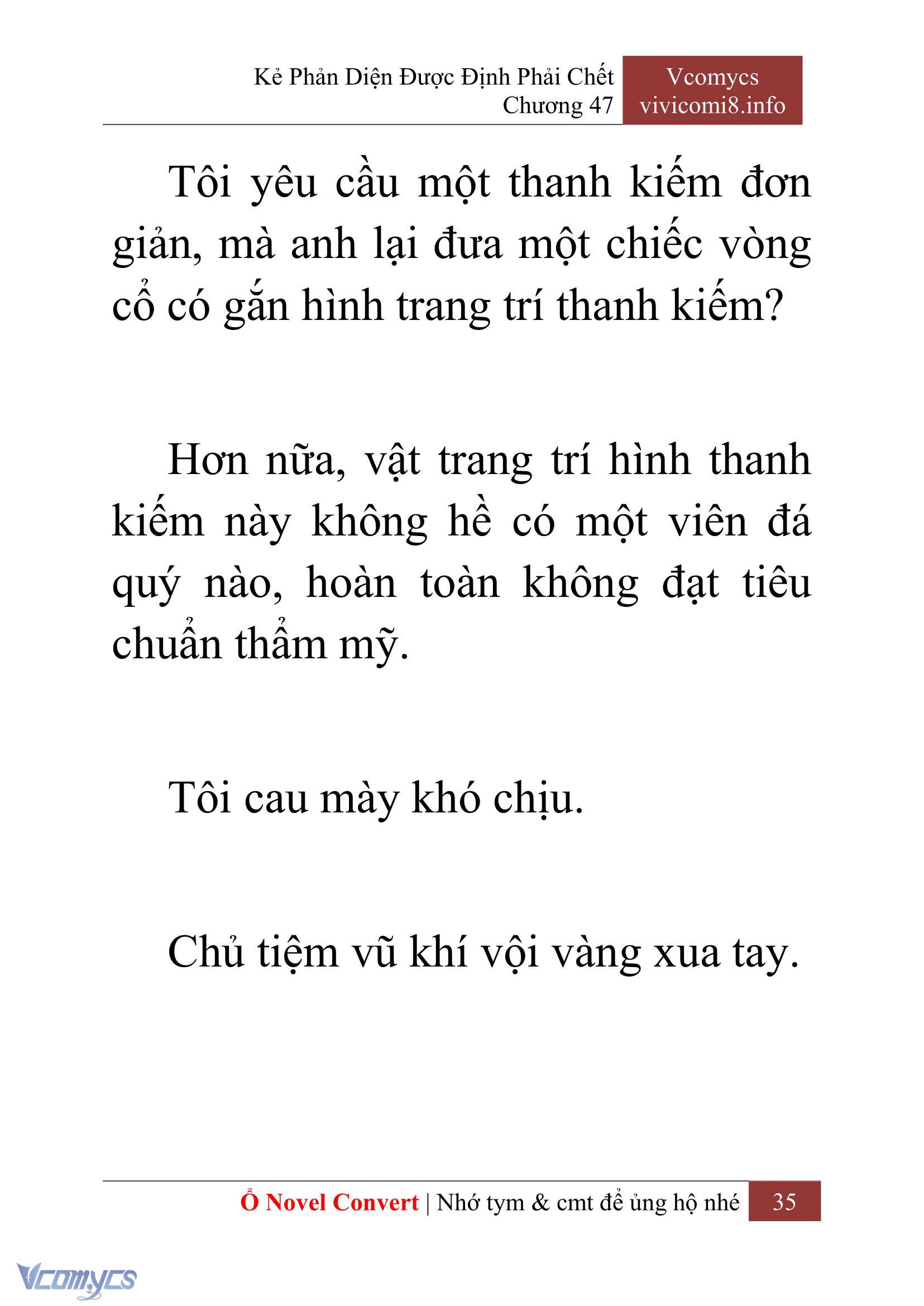 Kẻ Phản Diện Được Định Phải Chết
Chương 47

Vcomycs
vivicomi8.info

Tôi yêu cầu một thanh kiếm đơn giản, mà anh lại đưa một chiếc vòng cổ có gắn hình trang trí thanh kiếm?

Hơn nữa, vật trang trí hình thanh kiếm này không hề có một viên đá quý nào, hoàn toàn không đạt tiêu chuẩn thẩm mỹ.

Tôi cau mày khó chịu.

Chủ tiệm vũ khí vội vàng xua tay.

Ổ Novel Convert | Nhớ tym & cmt để ủng hộ nhé 35

Vcomycs